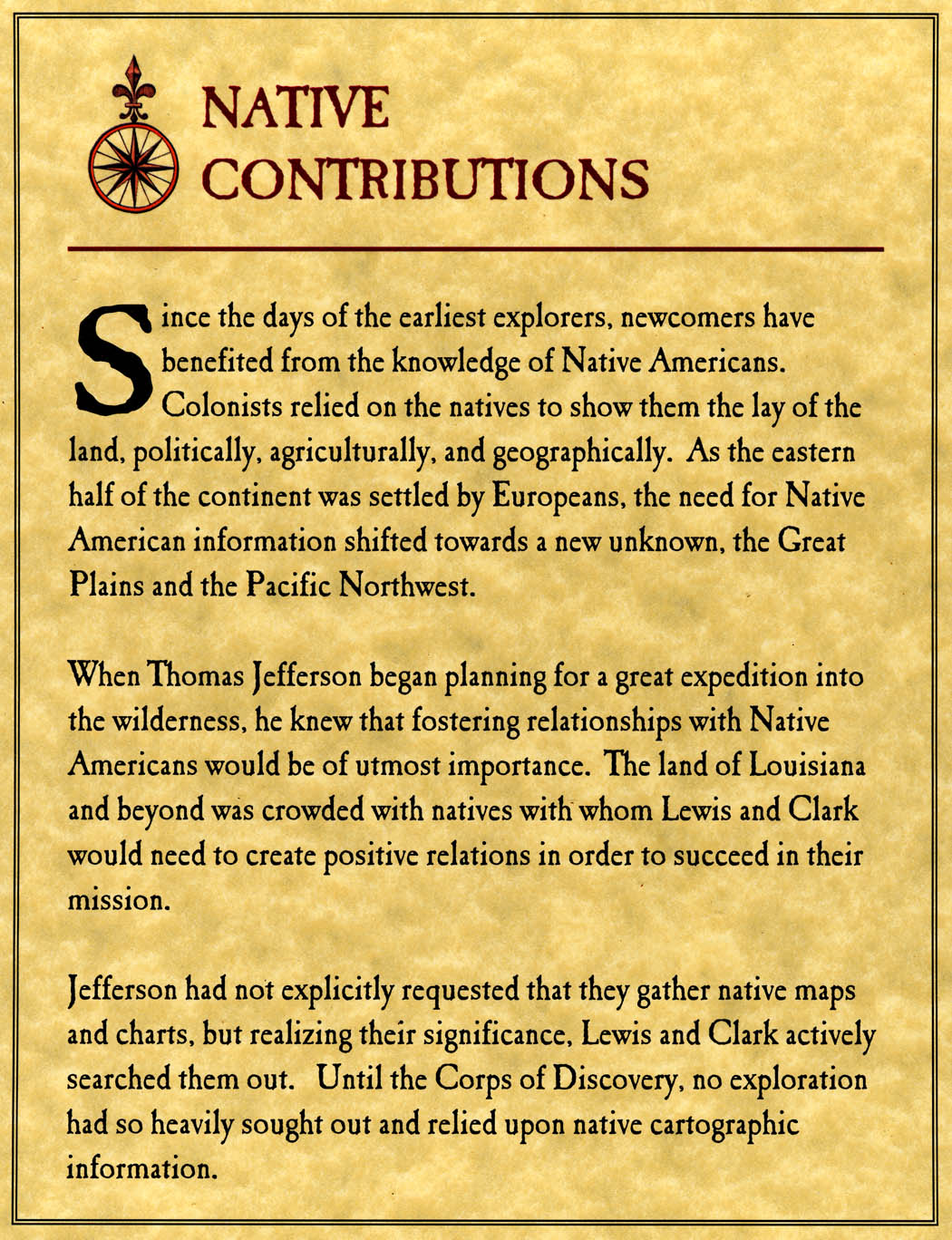 NATIVE CONTRIBUTIONS

Since the days of the earliest explorers, newcomers have benefited from the knowledge of Native Americans. Colonists relied on the natives to show them the lay of the land, politically, agriculturally, and geographically. As the eastern half of the continent was settled by Europeans, the need for Native American information shifted towards a new unknown, the Great Plains and the Pacific Northwest.

When Thomas Jefferson began planning for a great expedition into the wilderness, he knew that fostering relationships with Native Americans would be of utmost importance. The land of Louisiana and beyond was crowded with natives with whom Lewis and Clark would need to create positive relations in order to succeed in their mission.

Jefferson had not explicitly requested that they gather native maps and charts, but realizing their significance, Lewis and Clark actively searched them out. Until the Corps of Discovery, no exploration had so heavily sought out and relied upon native cartographic information.